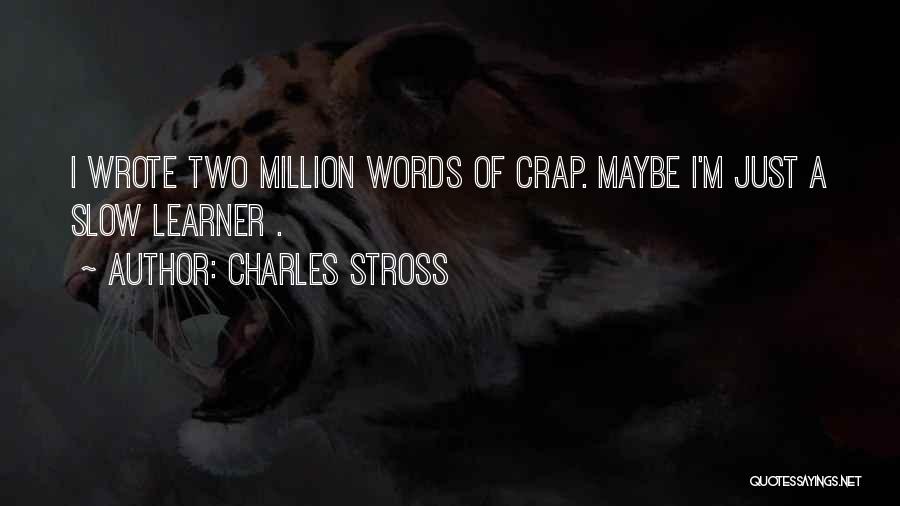 I WROTE TWO MILLION WORDS OF CRAP. MAYBE I'M JUST A SLOW LEARNER .

~ AUTHOR: CHARLES STROSS

QUOTESSAYINGS.NET